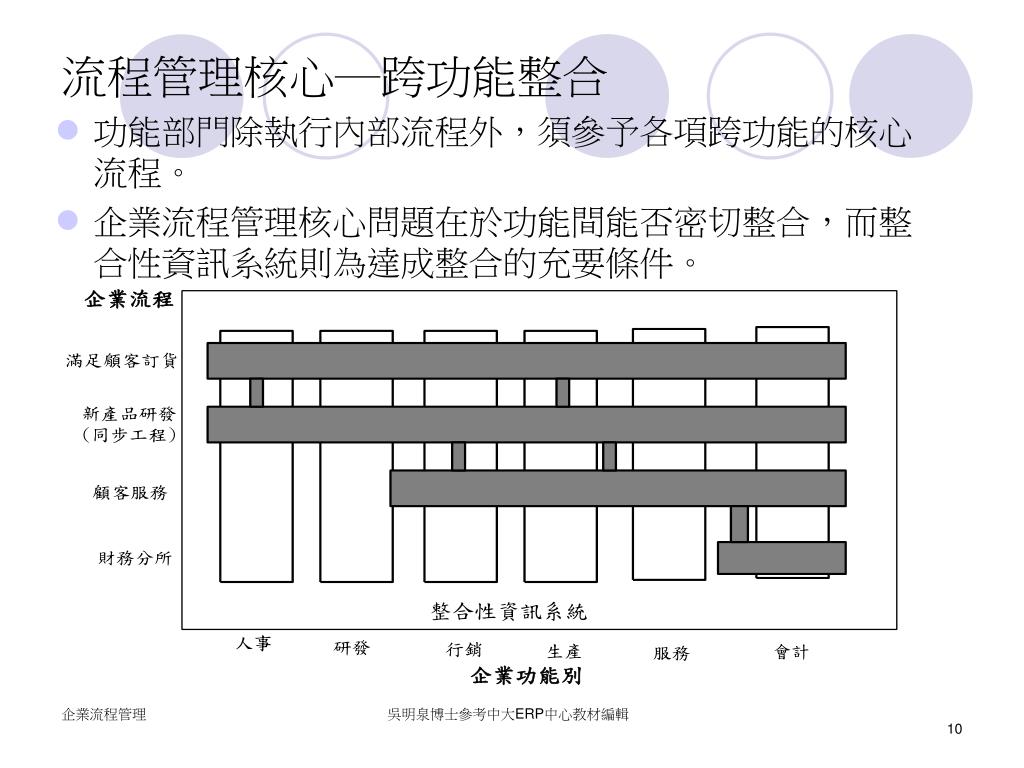 流程管理核心—跨功能整合

功能部門除執行內部流程外，須參予各項跨功能的核心流程。

企業流程管理核心問題在於功能間能否密切整合，而整合性資訊系統則為達成整合的充要條件。

企業流程

滿足顧客訂貨

新產品研發（同步工程）

顧客服務

財務分所

整合性資訊系統

人事
研發
行銷
生產
服務
會計

企業功能別

企業流程管理

吳明泉博士參考中大ERP中心教材編輯

10